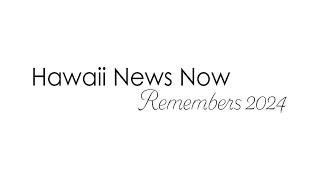 Hawaii News Now
Remembers 2024